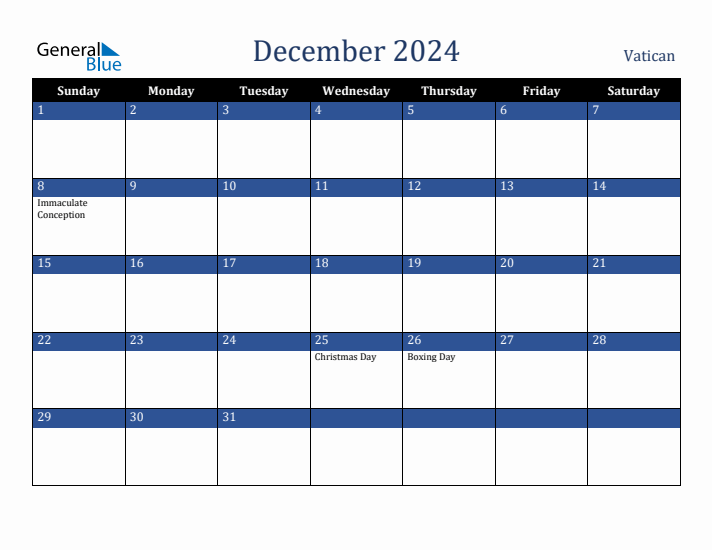 General Blue

December 2024

Vatican

| Sunday | Monday | Tuesday | Wednesday | Thursday | Friday | Saturday |
|---|---|---|---|---|---|---|
| 1 | 2 | 3 | 4 | 5 | 6 | 7 |
| 8 Immaculate Conception | 9 | 10 | 11 | 12 | 13 | 14 |
| 15 | 16 | 17 | 18 | 19 | 20 | 21 |
| 22 | 23 | 24 | 25 Christmas Day | 26 Boxing Day | 27 | 28 |
| 29 | 30 | 31 | | | | |